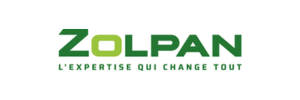 ZOLPAN
L'EXPERTISE QUI CHANGE TOUT